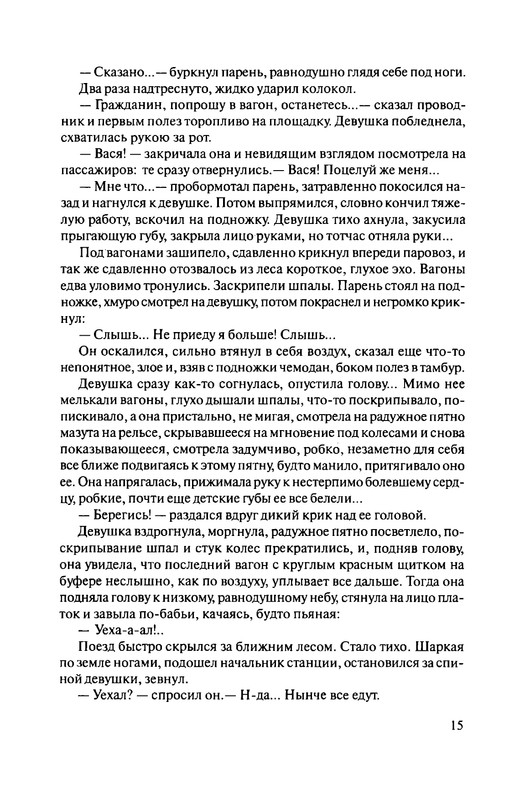 — Сказано...— буркнул парень, равнодушно глядя себе под ноги.

Два раза надтреснуто, жидко ударил колокол.

— Гражданин, попрошу в вагон, останетесь...— сказал проводник и первым полез торопливо на площадку. Девушка побледнела, схватилась рукою за рот.

— Вася! — закричала она и невидящим взглядом посмотрела на пассажиров: те сразу отвернулись.— Вася! Поцелуй же меня...

— Мне что...— пробормотал парень, затравленно покосился назад и нагнулся к девушке. Потом выпрямился, словно кончил тяжелую работу, вскочил на подножку. Девушка тихо ахнула, закусила прыгающую губу, закрыла лицо руками, но тотчас отняла руки...

Под вагонами зашипело, сдавленно крикнул впереди паровоз, и так же сдавленно отозвалось из леса короткое, глухое эхо. Вагоны едва уловимо тронулись. Заскрипели шпалы. Парень стоял на подножке, хмуро смотрел на девушку, потом покраснел и негромко крикнул:

— Слышь... Не приеду я больше! Слышь...

Он оскалился, сильно втянул в себя воздух, сказал еще что-то непонятное, злое и, взяв с подножки чемодан, боком полез в тамбур.

Девушка сразу как-то согнулась, опустила голову... Мимо нее мелькали вагоны, глухо дышали шпалы, что-то поскрипывало, попискивало, а она пристально, не мигая, смотрела на радужное пятно мазута на рельсе, скрывавшееся на мгновение под колесами и снова показывающееся, смотрела задумчиво, робко, незаметно для себя все ближе подвигаясь к этому пятну, будто манило, притягивало оно ее. Она напрягалась, прижимала руку к нестерпимо болевшему сердцу, робкие, почти еще детские губы ее все белели...

— Берегись! — раздался вдруг дикий крик над ее головой.

Девушка вздрогнула, моргнула, радужное пятно посветлело, поскрипывание шпал и стук колес прекратились, и, подняв голову, она увидела, что последний вагон с круглым красным щитком на буфере неслышно, как по воздуху, уплывает все дальше. Тогда она подняла голову к низкому, равнодушному небу, стянула на лицо платок и завыла по-бабьи, качаясь, будто пьяная:

— Уеха-а-ал!..

Поезд быстро скрылся за ближним лесом. Стало тихо. Шаркая по земле ногами, подошел начальник станции, остановился за спиной девушки, зевнул.

— Уехал? — спросил он.— Н-да... Нынче все едут.

15